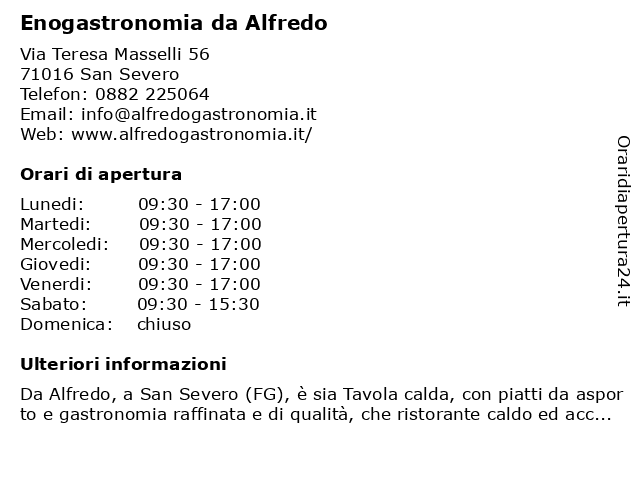 Enogastronomia da Alfredo

Via Teresa Masselli 56
71016 San Severo
Telefon: 0882 225064
Email: info@alfredogastronomia.it
Web: www.alfredogastronomia.it/

Orari di apertura

| | |
|---|---|
| Lunedi: | 09:30 - 17:00 |
| Martedi: | 09:30 - 17:00 |
| Mercoledi: | 09:30 - 17:00 |
| Giovedi: | 09:30 - 17:00 |
| Venerdi: | 09:30 - 17:00 |
| Sabato: | 09:30 - 15:30 |
| Domenica: | chiuso |

Ulteriori informazioni

Da Alfredo, a San Severo (FG), è sia Tavola calda, con piatti da asporto e gastronomia raffinata e di qualità, che ristorante caldo ed acc...

Oraridiapertura24.it